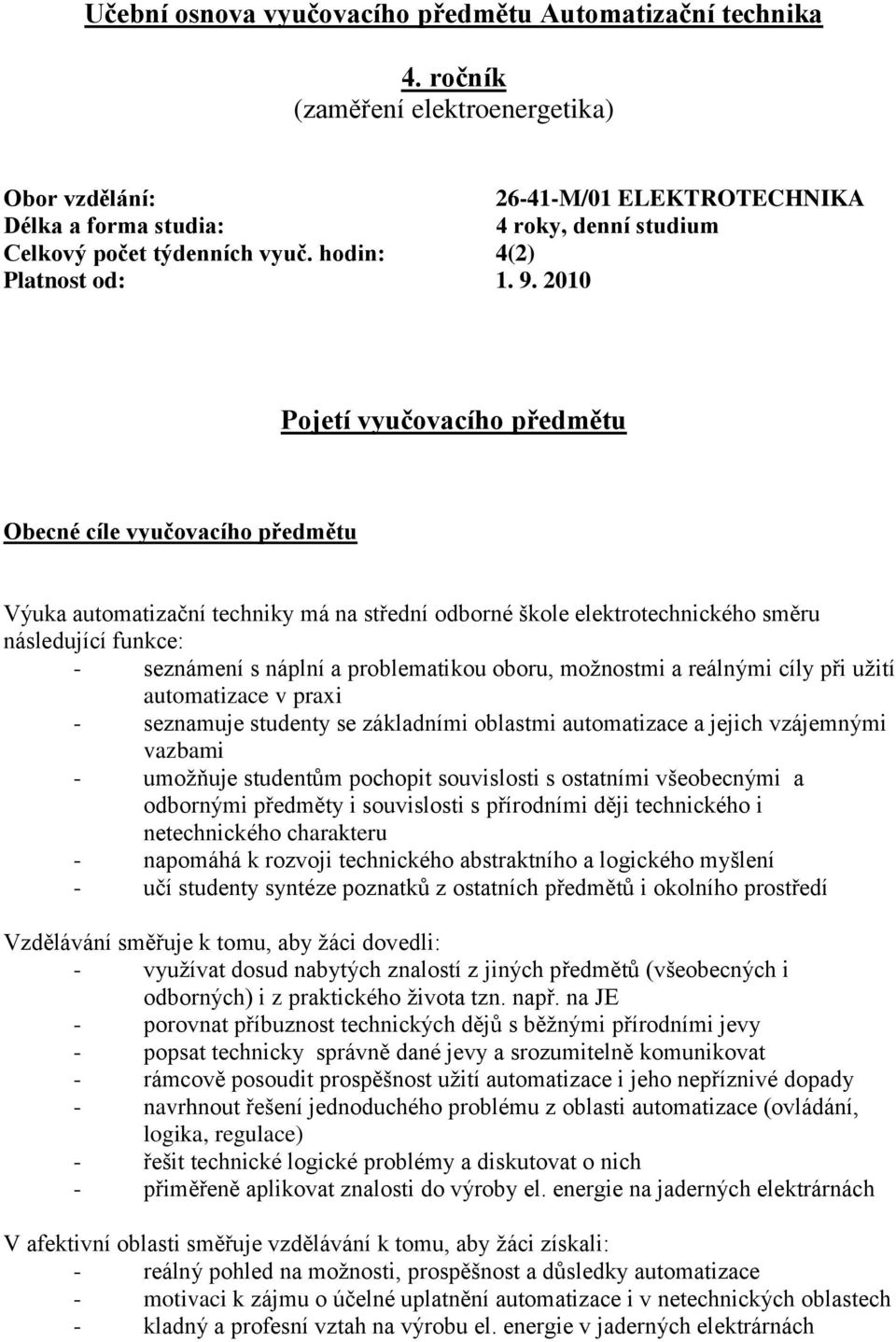 Učební osnova vyučovacího předmětu Automatizační technika

4. ročník
(zaměření elektroenergetika)

Obor vzdělání: 26-41-M/01 ELEKTROTECHNIKA
Délka a forma studia: 4 roky, denní studium
Celkový počet týdenních vyuč. hodin: 4(2)
Platnost od: 1. 9. 2010

Pojetí vyučovacího předmětu

Obecné cíle vyučovacího předmětu

Výuka automatizační techniky má na střední odborné škole elektrotechnického směru následující funkce:
- seznámení s náplní a problematikou oboru, možnostmi a reálnými cíly při užití automatizace v praxi
- seznamuje studenty se základními oblastmi automatizace a jejich vzájemnými vazbami
- umožňuje studentům pochopit souvislosti s ostatními všeobecnými a odbornými předměty i souvislosti s přírodními ději technického i netechnického charakteru
- napomáhá k rozvoji technického abstraktního a logického myšlení
- učí studenty syntéze poznatků z ostatních předmětů i okolního prostředí

Vzdělávání směřuje k tomu, aby žáci dovedli:
- využívat dosud nabytých znalostí z jiných předmětů (všeobecných i odborných) i z praktického života tzn. např. na JE
- porovnat příbuznost technických dějů s běžnými přírodními jevy
- popsat technicky správně dané jevy a srozumitelně komunikovat
- rámcově posoudit prospěšnost užití automatizace i jeho nepříznivé dopady
- navrhnout řešení jednoduchého problému z oblasti automatizace (ovládání, logika, regulace)
- řešit technické logické problémy a diskutovat o nich
- přiměřeně aplikovat znalosti do výroby el. energie na jaderných elektrárnách

V afektivní oblasti směřuje vzdělávání k tomu, aby žáci získali:
- reálný pohled na možnosti, prospěšnost a důsledky automatizace
- motivaci k zájmu o účelné uplatnění automatizace i v netechnických oblastech
- kladný a profesní vztah na výrobu el. energie v jaderných elektrárnách